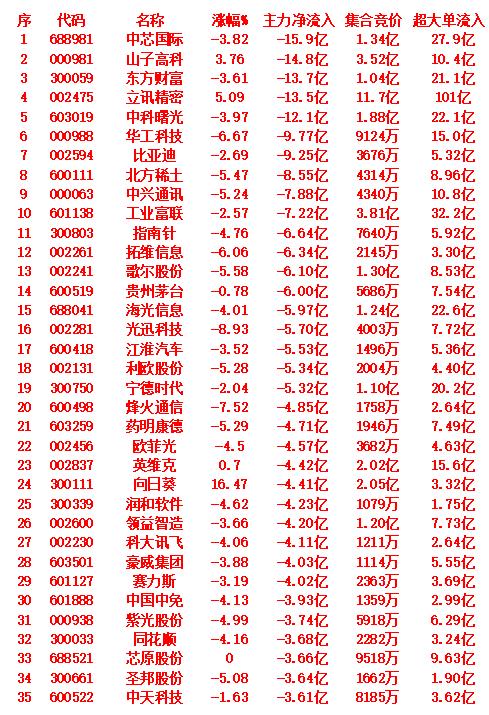 | 序 | 代码 | 名称 | 涨幅% | 主力净流入 | 集合竞价 | 超大单流入 |
|---|---|---|---|---|---|---|
| 1 | 688981 | 中芯国际 | -3.82 | -15.9亿 | 1.34亿 | 27.9亿 |
| 2 | 000981 | 山子高科 | 3.76 | -14.8亿 | 3.52亿 | 10.4亿 |
| 3 | 300059 | 东方财富 | -3.61 | -13.7亿 | 1.04亿 | 21.1亿 |
| 4 | 002475 | 立讯精密 | 5.09 | -13.5亿 | 11.7亿 | 101亿 |
| 5 | 603019 | 中科曙光 | -3.97 | -12.1亿 | 1.88亿 | 22.1亿 |
| 6 | 000988 | 华工科技 | -6.67 | -9.77亿 | 9124万 | 15.0亿 |
| 7 | 002594 | 比亚迪 | -2.69 | -9.25亿 | 3676万 | 5.32亿 |
| 8 | 600111 | 北方稀土 | -5.47 | -8.55亿 | 4314万 | 8.96亿 |
| 9 | 000063 | 中兴通讯 | -5.24 | -7.88亿 | 4340万 | 10.8亿 |
| 10 | 601138 | 工业富联 | -2.57 | -7.22亿 | 3.81亿 | 32.2亿 |
| 11 | 300803 | 指南针 | -4.76 | -6.64亿 | 7640万 | 5.92亿 |
| 12 | 002261 | 拓维信息 | -6.06 | -6.34亿 | 2145万 | 3.30亿 |
| 13 | 002241 | 歌尔股份 | -5.58 | -6.10亿 | 1.30亿 | 8.53亿 |
| 14 | 600519 | 贵州茅台 | -0.78 | -6.00亿 | 5686万 | 7.54亿 |
| 15 | 688041 | 海光信息 | -4.01 | -5.97亿 | 1.24亿 | 22.6亿 |
| 16 | 002281 | 光迅科技 | -8.93 | -5.70亿 | 4003万 | 7.72亿 |
| 17 | 600418 | 江淮汽车 | -3.52 | -5.53亿 | 1496万 | 5.36亿 |
| 18 | 002131 | 利欧股份 | -5.28 | -5.34亿 | 2004万 | 4.40亿 |
| 19 | 300750 | 宁德时代 | -2.04 | -5.32亿 | 1.10亿 | 20.2亿 |
| 20 | 600498 | 烽火通信 | -7.52 | -4.85亿 | 1758万 | 2.64亿 |
| 21 | 603259 | 药明康德 | -5.29 | -4.71亿 | 1946万 | 7.49亿 |
| 22 | 002456 | 欧菲光 | -4.5 | -4.57亿 | 3682万 | 4.63亿 |
| 23 | 002837 | 英维克 | 0.7 | -4.42亿 | 2.02亿 | 15.6亿 |
| 24 | 300111 | 向日葵 | 16.47 | -4.41亿 | 2.05亿 | 3.32亿 |
| 25 | 300339 | 润和软件 | -4.62 | -4.23亿 | 1079万 | 1.75亿 |
| 26 | 002600 | 领益智造 | -3.66 | -4.20亿 | 1.20亿 | 7.73亿 |
| 27 | 002230 | 科大讯飞 | -4.06 | -4.11亿 | 1211万 | 2.64亿 |
| 28 | 603501 | 豪威集团 | -3.88 | -4.03亿 | 1114万 | 5.55亿 |
| 29 | 601127 | 赛力斯 | -3.19 | -4.02亿 | 2363万 | 3.69亿 |
| 30 | 601888 | 中国中免 | -4.13 | -3.93亿 | 1359万 | 2.99亿 |
| 31 | 000938 | 紫光股份 | -4.99 | -3.74亿 | 5918万 | 6.29亿 |
| 32 | 300033 | 同花顺 | -4.16 | -3.68亿 | 2282万 | 3.24亿 |
| 33 | 688521 | 芯原股份 | 0 | -3.66亿 | 9518万 | 9.63亿 |
| 34 | 300661 | 圣邦股份 | -5.08 | -3.64亿 | 1662万 | 1.90亿 |
| 35 | 600522 | 中天科技 | -1.63 | -3.61亿 | 8185万 | 3.62亿 |